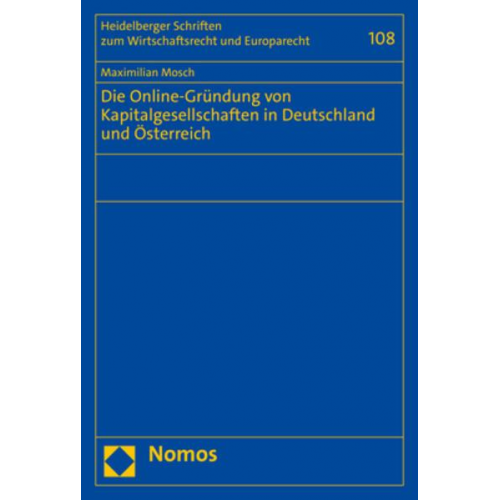 Heidelberger Schriften zum Wirtschaftsrecht und Europarecht

108

Maximilian Mosch

Die Online-Gründung von Kapitalgesellschaften in Deutschland und Österreich

Nomos